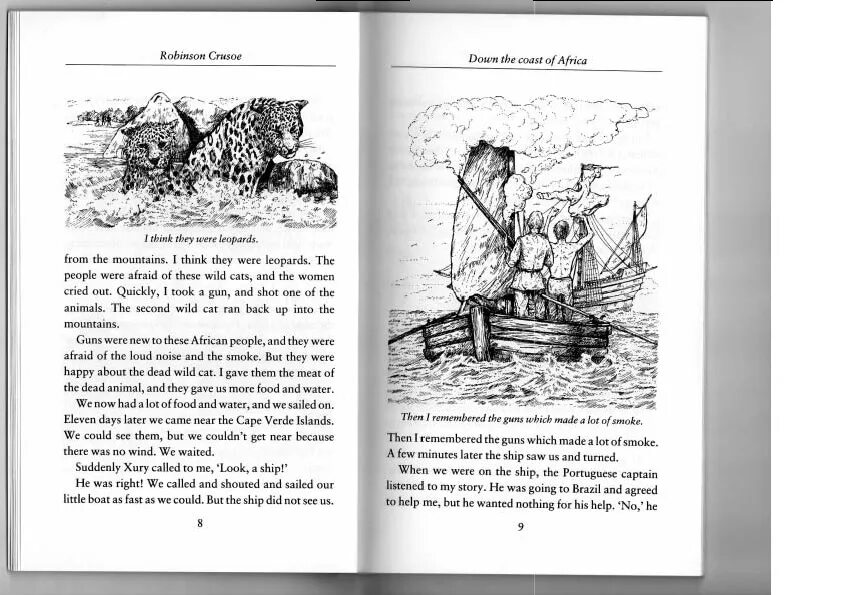 Robinson Crusoe

I think they were leopards.

from the mountains. I think they were leopards. The people were afraid of these wild cats, and the women cried out. Quickly, I took a gun, and shot one of the animals. The second wild cat ran back up into the mountains.

Guns were new to these African people, and they were afraid of the loud noise and the smoke. But they were happy about the dead wild cat. I gave them the meat of the dead animal, and they gave us more food and water.

We now had a lot of food and water, and we sailed on. Eleven days later we came near the Cape Verde Islands. We could see them, but we couldn't get near because there was no wind. We waited.

Suddenly Xury called to me, 'Look, a ship!'

He was right! We called and shouted and sailed our little boat as fast as we could. But the ship did not see us.

8

Down the coast of Africa

Then I remembered the guns which made a lot of smoke.

Then I remembered the guns which made a lot of smoke. A few minutes later the ship saw us and turned.

When we were on the ship, the Portuguese captain listened to my story. He was going to Brazil and agreed to help me, but he wanted nothing for his help. 'No,' he

9